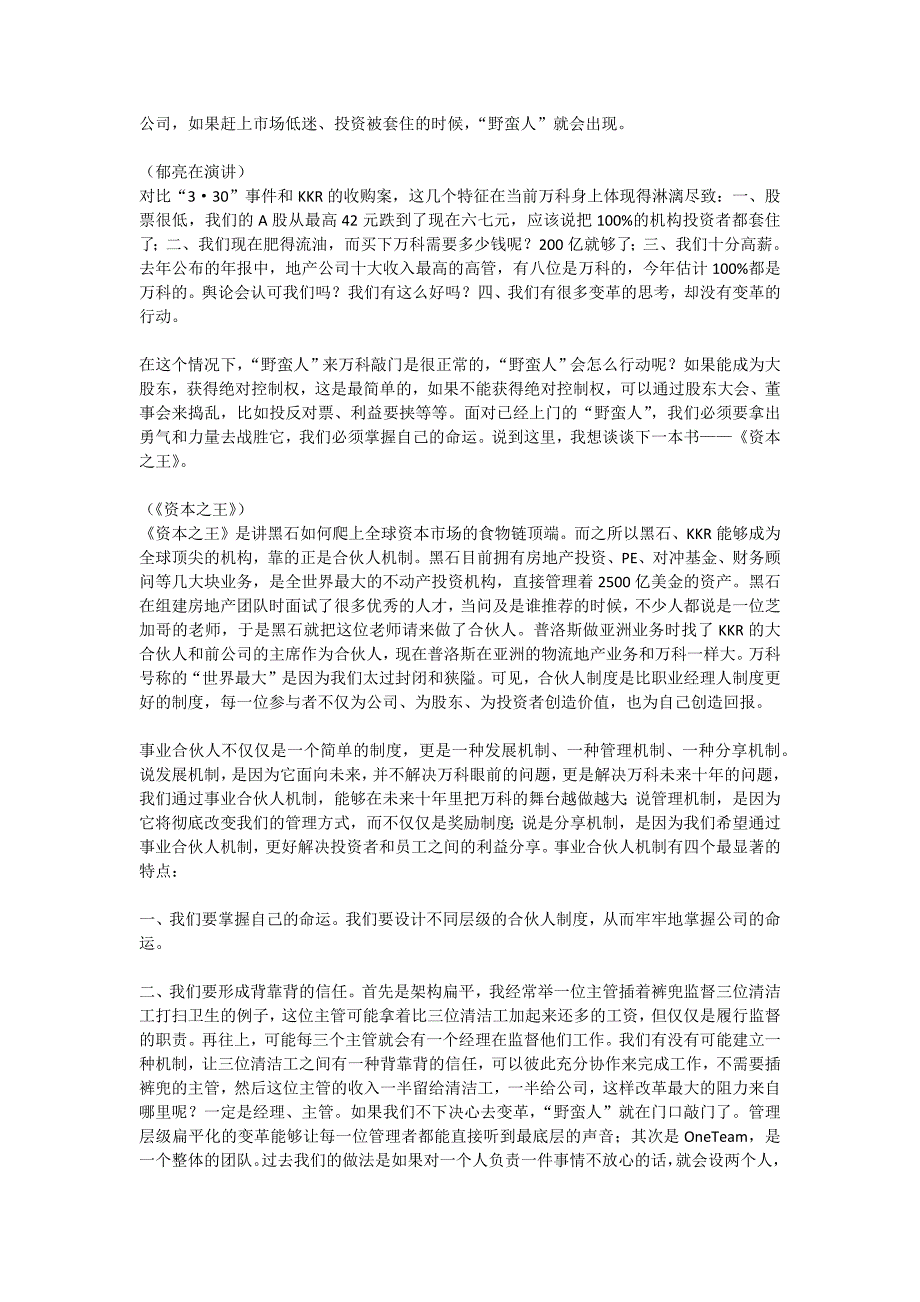 公司，如果赶上市场低迷、投资被套住的时候，“野蛮人”就会出现。

（郁亮在演讲）
对比“3·30”事件和 KKR 的收购案，这几个特征在当前万科身上体现得淋漓尽致：一、股票很低，我们的 A 股从最高 42 元跌到了现在六七元，应该说把 100%的机构投资者都套住了；二、我们现在肥得流油，而买下万科需要多少钱呢？200 亿就够了；三、我们十分高薪。去年公布的年报中，地产公司十大收入最高的高管，有八位是万科的，今年估计 100%都是万科的。舆论会认可我们吗？我们有这么好吗？四、我们有很多变革的思考，却没有变革的行动。

在这个情况下，“野蛮人”来万科敲门是很正常的，“野蛮人”会怎么行动呢？如果能成为大股东，获得绝对控制权，这是最简单的，如果不能获得绝对控制权，可以通过股东大会、董事会来捣乱，比如投反对票、利益要挟等等。面对已经上门的“野蛮人”，我们必须要拿出勇气和力量去战胜它，我们必须掌握自己的命运。说到这里，我想谈谈下一本书——《资本之王》。

（《资本之王》）
《资本之王》是讲黑石如何爬上全球资本市场的食物链顶端。而之所以黑石、KKR 能够成为全球顶尖的机构，靠的正是合伙人机制。黑石目前拥有房地产投资、PE、对冲基金、财务顾问等几大块业务，是全世界最大的不动产投资机构，直接管理着 2500 亿美金的资产。黑石在组建房地产团队时面试了很多优秀的人才，当问及是谁推荐的时候，不少人都说是一位芝加哥的老师，于是黑石就把这位老师请来做了合伙人。普洛斯做亚洲业务时找了 KKR 的大合伙人和前公司的主席作为合伙人，现在普洛斯在亚洲的物流地产业务和万科一样大。万科号称的“世界最大”是因为我们太过封闭和狭隘。可见，合伙人制度是比职业经理人制度更好的制度，每一位参与者不仅为公司、为股东、为投资者创造价值，也为自己创造回报。

事业合伙人不仅仅是一个简单的制度，更是一种发展机制、一种管理机制、一种分享机制。说发展机制，是因为它面向未来，并不解决万科眼前的问题，更是解决万科未来十年的问题，我们通过事业合伙人机制，能够在未来十年里把万科的舞台越做越大；说管理机制，是因为它将彻底改变我们的管理方式，而不仅仅是奖励制度；说是分享机制，是因为我们希望通过事业合伙人机制，更好解决投资者和员工之间的利益分享。事业合伙人机制有四个最显著的特点：

一、我们要掌握自己的命运。我们要设计不同层级的合伙人制度，从而牢牢地掌握公司的命运。

二、我们要形成背靠背的信任。首先是架构扁平，我经常举一位主管插着裤兜监督三位清洁工打扫卫生的例子，这位主管可能拿着比三位清洁工加起来还多的工资，但仅仅是履行监督的职责。再往上，可能每三个主管就会有一个经理在监督他们工作。我们有没有可能建立一种机制，让三位清洁工之间有一种背靠背的信任，可以彼此充分协作来完成工作，不需要插裤兜的主管，然后这位主管的收入一半留给清洁工，一半给公司，这样改革最大的阻力来自哪里呢？一定是经理、主管。如果我们不下决心去变革，“野蛮人”就在门口敲门了。管理层级扁平化的变革能够让每一位管理者都能直接听到最底层的声音；其次是 OneTeam，是一个整体的团队。过去我们的做法是如果对一个人负责一件事情不放心的话，就会设两个人，